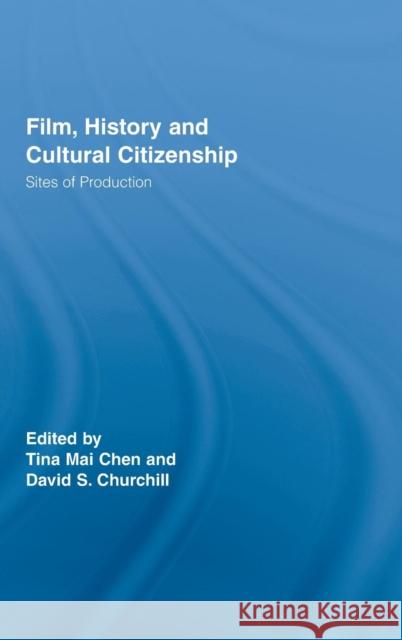 Film, History and Cultural Citizenship

Sites of Production

Edited by
Tina Mai Chen and
David S. Churchill